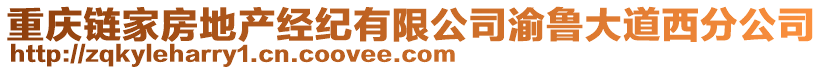 重庆链家房地产经纪有限公司渝鲁大道西分公司
http://zqkyleharry1.cn.coovee.com